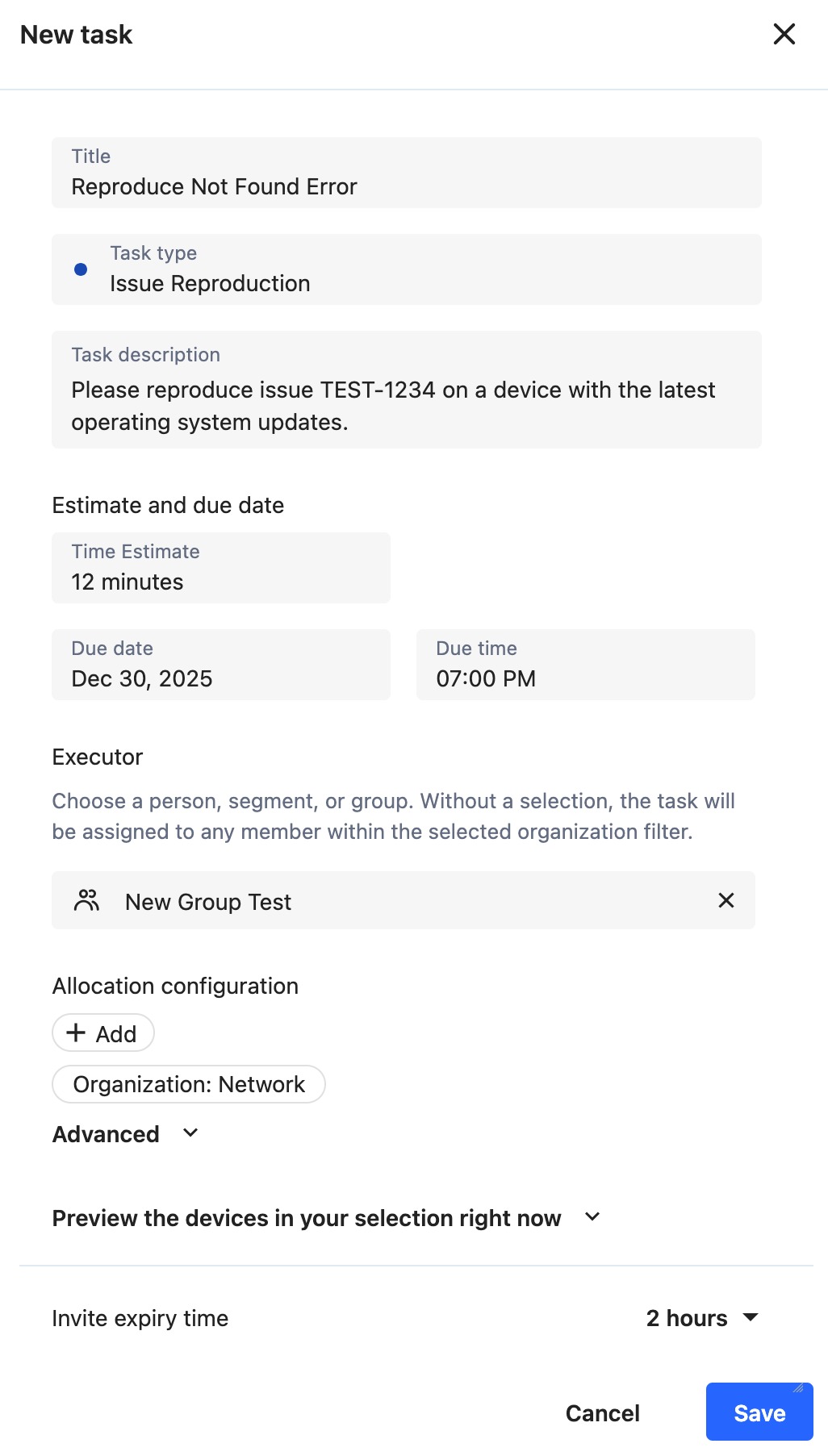 New task

Title
Reproduce Not Found Error

Task type
Issue Reproduction

Task description
Please reproduce issue TEST-1234 on a device with the latest operating system updates.

Estimate and due date

Time Estimate
12 minutes

Due date
Dec 30, 2025

Due time
07:00 PM

Executor

Choose a person, segment, or group. Without a selection, the task will be assigned to any member within the selected organization filter.

New Group Test

Allocation configuration

+ Add

Organization: Network

Advanced

Preview the devices in your selection right now

Invite expiry time

2 hours

Cancel

Save